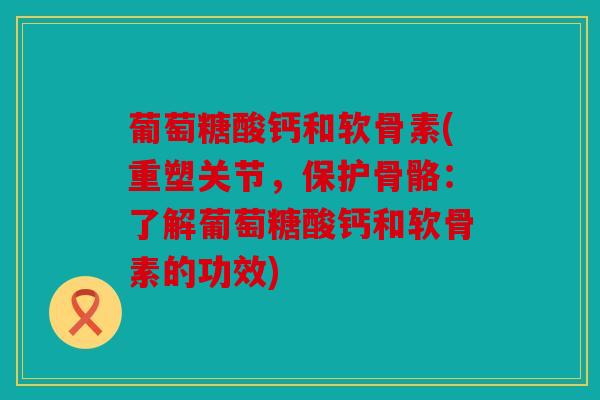 葡萄糖酸钙和软骨素(重塑关节，保护骨骼：了解葡萄糖酸钙和软骨素的功效)